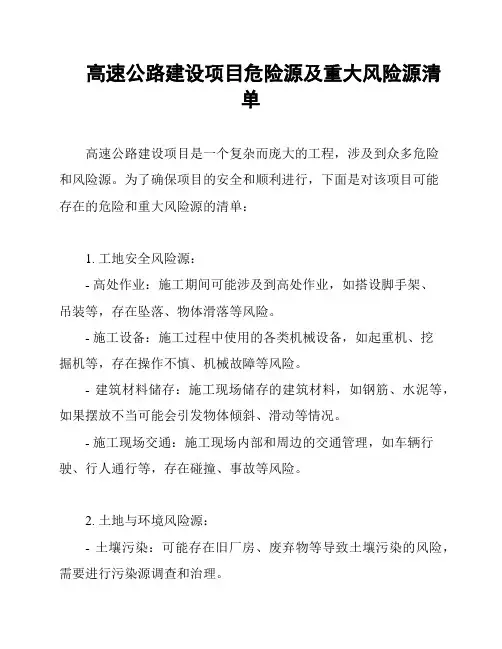 高速公路建设项目危险源及重大风险源清单

高速公路建设项目是一个复杂而庞大的工程，涉及到众多危险和风险源。为了确保项目的安全和顺利进行，下面是对该项目可能存在的危险和重大风险源的清单：

1. 工地安全风险源：

- 高处作业：施工期间可能涉及到高处作业，如搭设脚手架、吊装等，存在坠落、物体滑落等风险。

- 施工设备：施工过程中使用的各类机械设备，如起重机、挖掘机等，存在操作不慎、机械故障等风险。

- 建筑材料储存：施工现场储存的建筑材料，如钢筋、水泥等，如果摆放不当可能会引发物体倾斜、滑动等情况。

- 施工现场交通：施工现场内部和周边的交通管理，如车辆行驶、行人通行等，存在碰撞、事故等风险。

2. 土地与环境风险源：

- 土壤污染：可能存在旧厂房、废弃物等导致土壤污染的风险，需要进行污染源调查和治理。